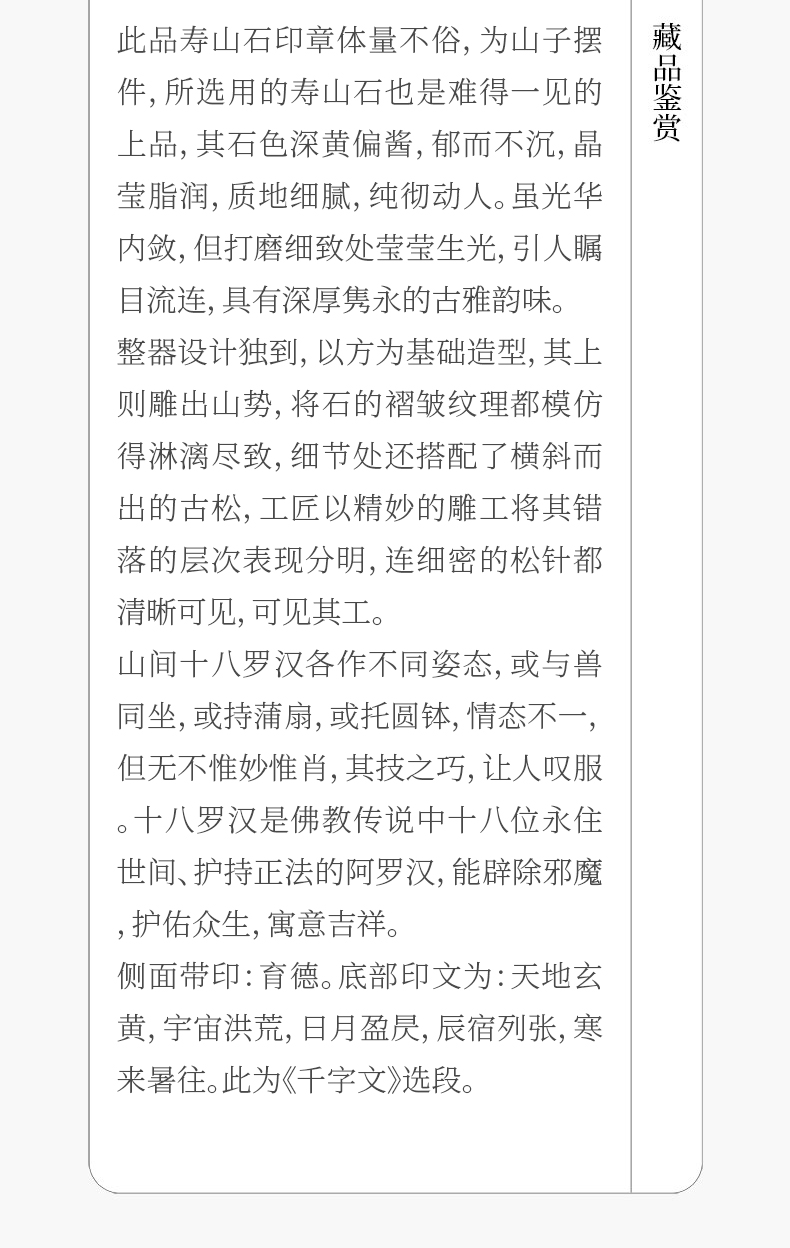 此品寿山石印章体量不俗,为山子摆件,所选用的寿山石也是难得一见的上品,其石色深黄偏酱,郁而不沉,晶莹脂润,质地细腻,纯彻动人。虽光华内敛,但打磨细致处莹莹生光,引人瞩目流连,具有深厚隽永的古雅韵味。

整器设计独到,以方为基础造型,其上则雕出山势,将石的褶皱纹理都模仿得淋漓尽致,细节处还搭配了横斜而出的古松,工匠以精妙的雕工将其错落的层次表现分明,连细密的松针都清晰可见,可见其工。

山间十八罗汉各作不同姿态,或与兽同坐,或持蒲扇,或托圆钵,情态不一,但无不惟妙惟肖,其技之巧,让人叹服。十八罗汉是佛教传说中十八位永住世间、护持正法的阿罗汉,能辟除邪魔,护佑众生,寓意吉祥。

侧面带印:育德。底部印文为:天地玄黄,宇宙洪荒,日月盈昃,辰宿列张,寒来暑往。此为《千字文》选段。

藏品鉴赏